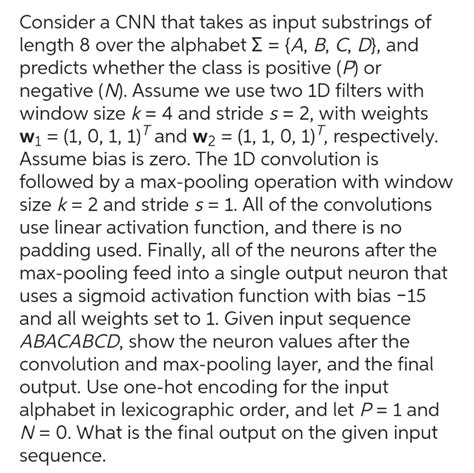 Consider a CNN that takes as input substrings of length 8 over the alphabet $\Sigma = \{A, B, C, D\}$, and predicts whether the class is positive ($P$) or negative ($N$). Assume we use two 1D filters with window size $k = 4$ and stride $s = 2$, with weights $\mathbf{w}_1 = (1, 0, 1, 1)^T$ and $\mathbf{w}_2 = (1, 1, 0, 1)^T$, respectively. Assume bias is zero. The 1D convolution is followed by a max-pooling operation with window size $k = 2$ and stride $s = 1$. All of the convolutions use linear activation function, and there is no padding used. Finally, all of the neurons after the max-pooling feed into a single output neuron that uses a sigmoid activation function with bias $-15$ and all weights set to 1. Given input sequence $ABACABCD$, show the neuron values after the convolution and max-pooling layer, and the final output. Use one-hot encoding for the input alphabet in lexicographic order, and let $P = 1$ and $N = 0$. What is the final output on the given input sequence.